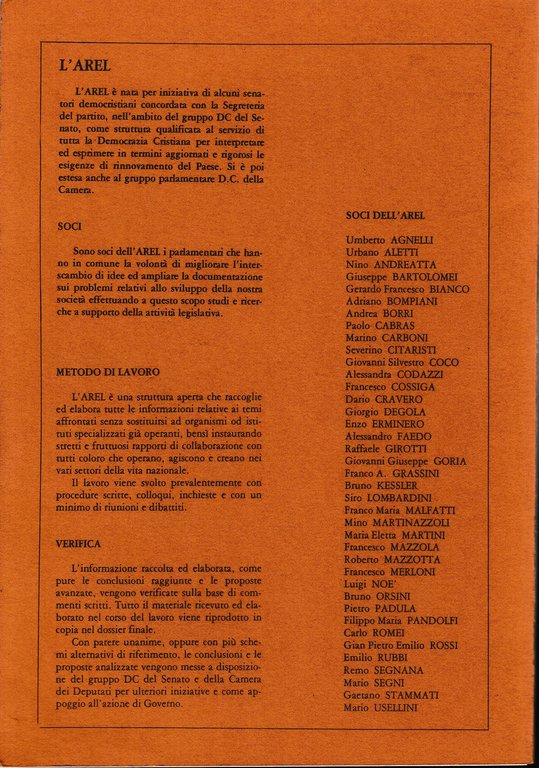 L'AREL

L'AREL è nata per iniziativa di alcuni senatori democristiani concordata con la Segreteria del partito, nell'ambito del gruppo DC del Senato, come struttura qualificata al servizio di tutta la Democrazia Cristiana per interpretare ed esprimere in termini aggiornati e rigorosi le esigenze di rinnovamento del Paese. Si è poi estesa anche al gruppo parlamentare D.C. della Camera.

SOCI

Sono soci dell'AREL i parlamentari che hanno in comune la volontà di migliorare l'interscambio di idee ed ampliare la documentazione sui problemi relativi allo sviluppo della nostra società effettuando a questo scopo studi e ricerche a supporto della attività legislativa.

METODO DI LAVORO

L'AREL è una struttura aperta che raccoglie ed elabora tutte le informazioni relative ai temi affrontati senza sostituirsi ad organismi od istituti specializzati già operanti, bensì instaurando stretti e fruttuosi rapporti di collaborazione con tutti coloro che operano, agiscono e creano nei vari settori della vita nazionale.

Il lavoro viene svolto prevalentemente con procedure scritte, colloqui, inchieste e con un minimo di riunioni e dibattiti.

VERIFICA

L'informazione raccolta ed elaborata, come pure le conclusioni raggiunte e le proposte avanzate, vengono verificate sulla base di commenti scritti. Tutto il materiale ricevuto ed elaborato nel corso del lavoro viene riprodotto in copia nel dossier finale.

Con parere unanime, oppure con più schemi alternativi di riferimento, le conclusioni e le proposte analizzate vengono messe a disposizione del gruppo DC del Senato e della Camera dei Deputati per ulteriori iniziative e come appoggio all'azione di Governo.

SOCI DELL'AREL

Umberto AGNELLI
Urbano ALETTI
Nino ANDREATTA
Giuseppe BARTOLOMEI
Gerardo Francesco BIANCO
Adriano BOMPIANI
Andrea BORRI
Paolo CABRAS
Marino CARBONI
Severino CITARISTI
Giovanni Silvestro COCO
Alessandra CODAZZI
Francesco COSSIGA
Dario CRAVERO
Giorgio DEGOLA
Enzo ERMINERO
Alessandro FAEDO
Raffaele GIROTTI
Giovanni Giuseppe GORIA
Franco A. GRASSINI
Bruno KESSLER
Siro LOMBARDINI
Franco Maria MALFATTI
Mino MARTINAZZOLI
Maria Eletta MARTINI
Francesco MAZZOLA
Roberto MAZZOTTA
Francesco MERLONI
Luigi NOE'
Bruno ORSINI
Pietro PADULA
Filippo Maria PANDOLFI
Carlo ROMEI
Gian Pietro Emilio ROSSI
Emilio RUBBI
Remo SEGNANA
Mario SEGNI
Gaetano STAMMATI
Mario USELLINI